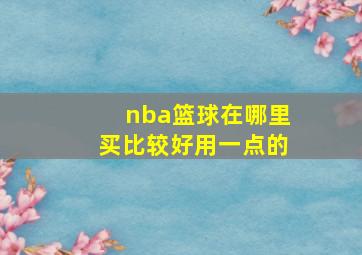 nba篮球在哪里买比较好用一点的